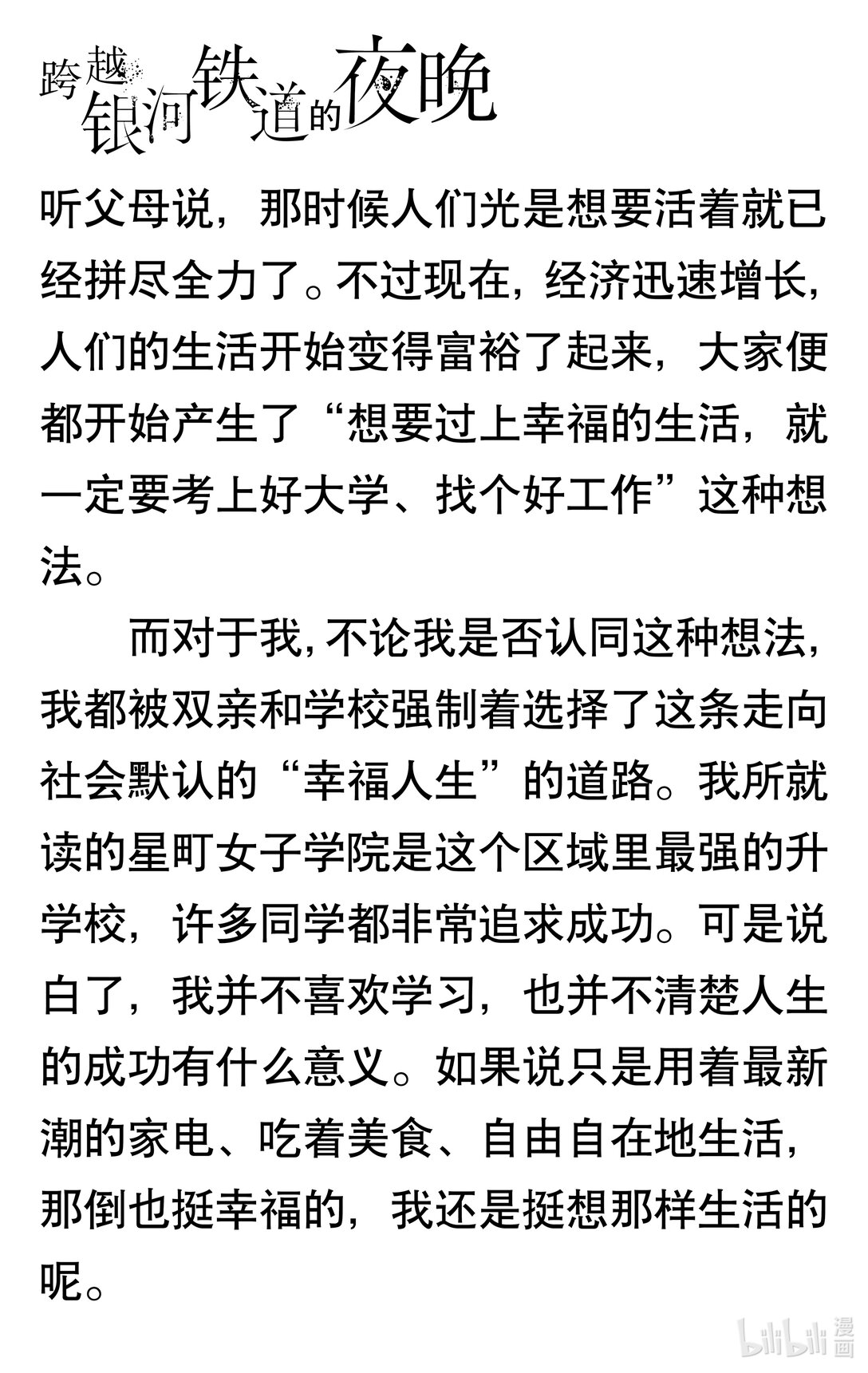 跨越银河铁道的夜晚

听父母说，那时候人们光是想要活着就已经拼尽全力了。不过现在，经济迅速增长，人们的生活开始变得富裕了起来，大家便都开始产生了“想要过上幸福的生活，就一定要考上好大学、找个好工作”这种想法。

而对于我，不论我是否认同这种想法，我都被双亲和学校强制着选择了这条走向社会默认的“幸福人生”的道路。我所就读的星町女子学院是这个区域里最强的升学校，许多同学都非常追求成功。可是说白了，我并不喜欢学习，也并不清楚人生的成功有什么意义。如果说只是用着最新潮的家电、吃着美食、自由自在地生活，那倒也挺幸福的，我还是挺想那样生活的呢。

bilibili 漫画